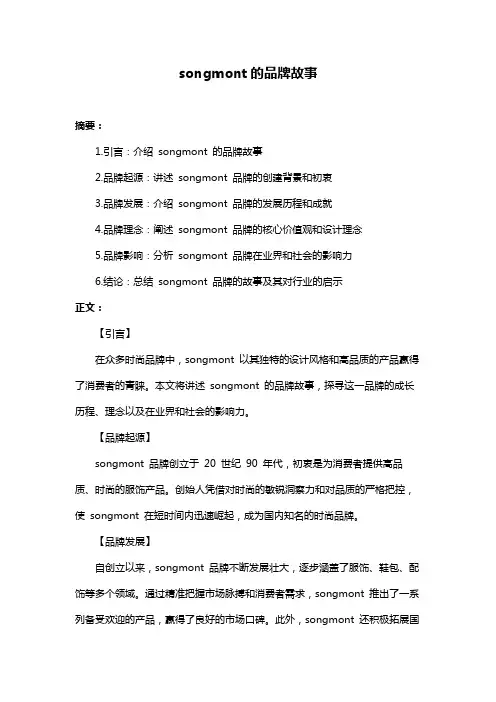 songmont 的品牌故事

摘要：

1.引言：介绍 songmont 的品牌故事

2.品牌起源：讲述 songmont 品牌的创建背景和初衷

3.品牌发展：介绍 songmont 品牌的发展历程和成就

4.品牌理念：阐述 songmont 品牌的核心价值观和设计理念

5.品牌影响：分析 songmont 品牌在业界和社会的影响力

6.结论：总结 songmont 品牌的故事及其对行业的启示

正文：

【引言】

在众多时尚品牌中，songmont 以其独特的设计风格和高品质的产品赢得了消费者的青睐。本文将讲述 songmont 的品牌故事，探寻这一品牌的成长历程、理念以及在业界和社会的影响力。

【品牌起源】

songmont 品牌创立于 20 世纪 90 年代，初衷是为消费者提供高品质、时尚的服饰产品。创始人凭借对时尚的敏锐洞察力和对品质的严格把控，使 songmont 在短时间内迅速崛起，成为国内知名的时尚品牌。

【品牌发展】

自创立以来，songmont 品牌不断发展壮大，逐步涵盖了服饰、鞋包、配饰等多个领域。通过精准把握市场脉搏和消费者需求，songmont 推出了一系列备受欢迎的产品，赢得了良好的市场口碑。此外，songmont 还积极拓展国